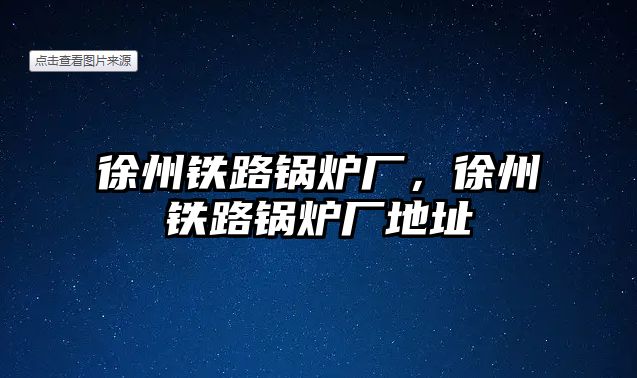 点击查看图片来源

徐州铁路锅炉厂，徐州铁路锅炉厂地址